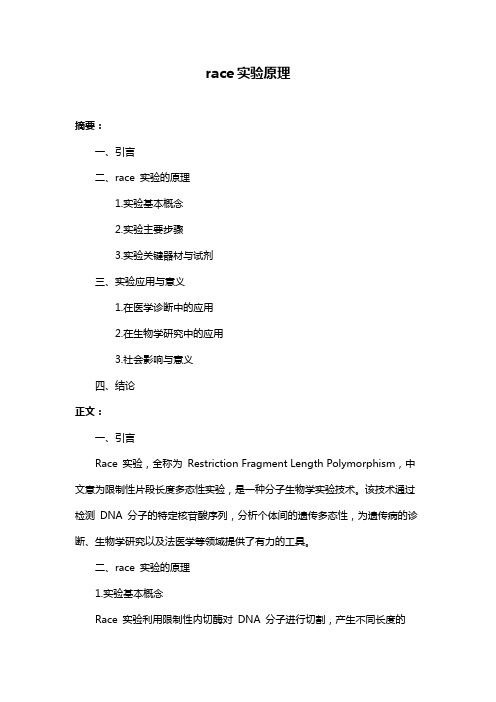 race 实验原理

摘要：

一、引言

二、race 实验的原理

1.实验基本概念

2.实验主要步骤

3.实验关键器材与试剂

三、实验应用与意义

1.在医学诊断中的应用

2.在生物学研究中的应用

3.社会影响与意义

四、结论

正文：

一、引言

Race 实验，全称为 Restriction Fragment Length Polymorphism，中文意为限制性片段长度多态性实验，是一种分子生物学实验技术。该技术通过检测 DNA 分子的特定核苷酸序列，分析个体间的遗传多态性，为遗传病的诊断、生物学研究以及法医学等领域提供了有力的工具。

二、race 实验的原理

1.实验基本概念

Race 实验利用限制性内切酶对 DNA 分子进行切割，产生不同长度的